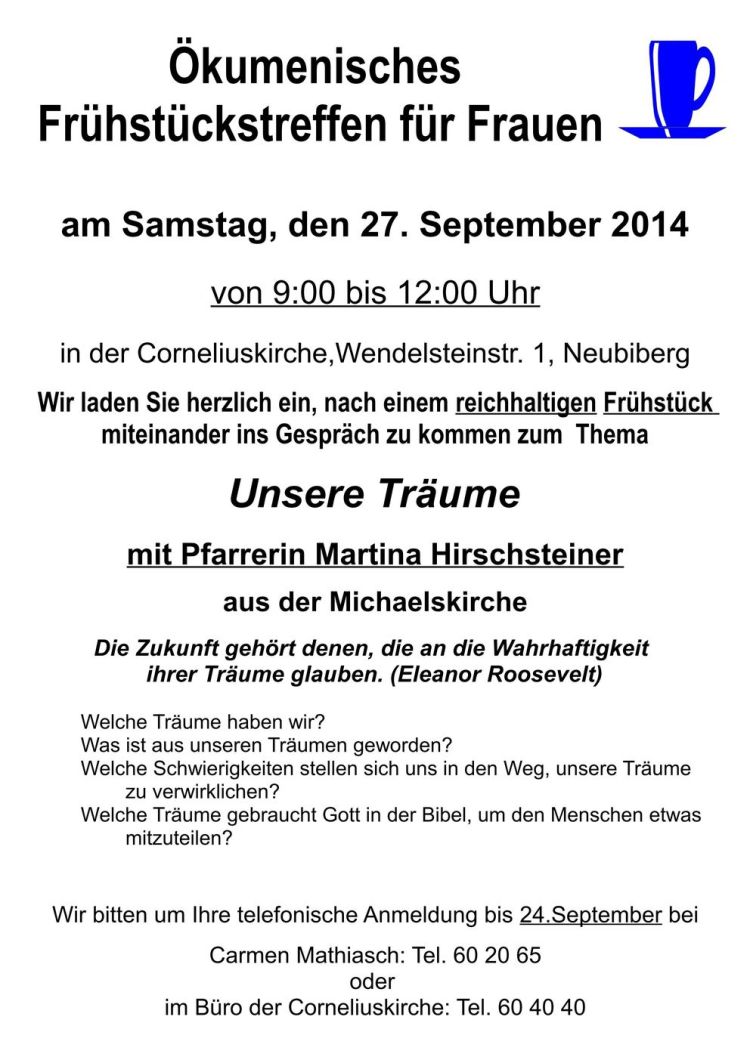 Ökumenisches
Frühstückstreffen für Frauen

am Samstag, den 27. September 2014

von 9:00 bis 12:00 Uhr

in der Corneliuskirche,Wendelsteinstr. 1, Neubiberg

Wir laden Sie herzlich ein, nach einem reichhaltigen Frühstück miteinander ins Gespräch zu kommen zum Thema

Unsere Träume

mit Pfarrerin Martina Hirschsteiner

aus der Michaelskirche

Die Zukunft gehört denen, die an die Wahrhaftigkeit ihrer Träume glauben. (Eleanor Roosevelt)

Welche Träume haben wir?
Was ist aus unseren Träumen geworden?
Welche Schwierigkeiten stellen sich uns in den Weg, unsere Träume zu verwirklichen?
Welche Träume gebraucht Gott in der Bibel, um den Menschen etwas mitzuteilen?

Wir bitten um Ihre telefonische Anmeldung bis 24.September bei

Carmen Mathiasch: Tel. 60 20 65
oder
im Büro der Corneliuskirche: Tel. 60 40 40